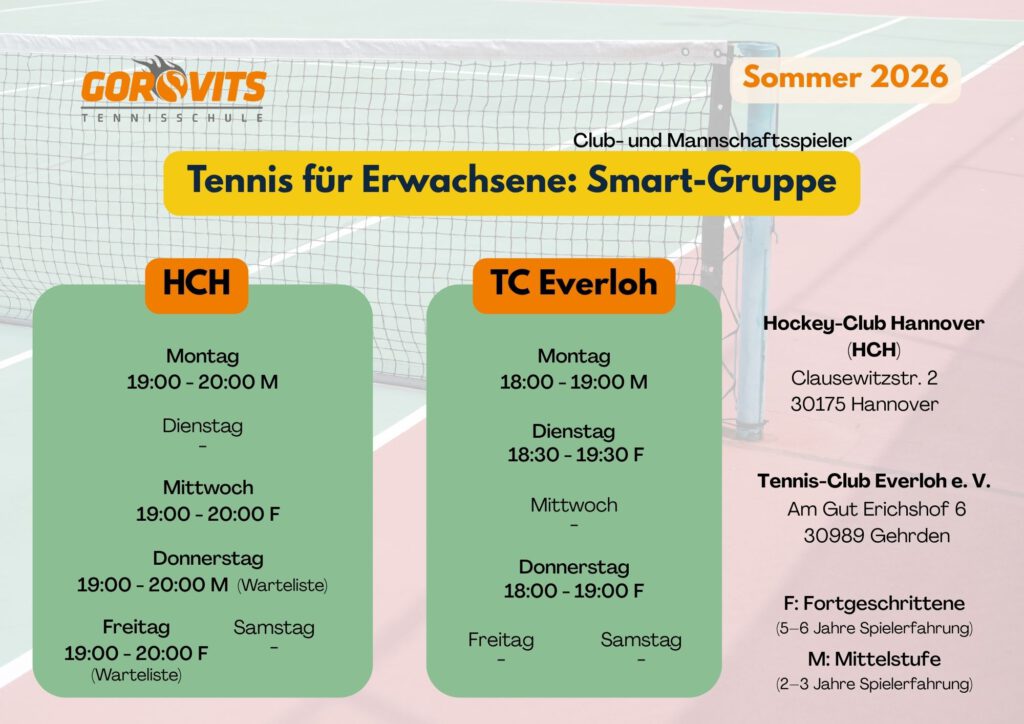 GOROVITS
TENNISSCHULE

Sommer 2026

Club- und Mannschaftsspieler

Tennis für Erwachsene: Smart-Gruppe

HCH

Montag
19:00 - 20:00 M

Dienstag
-

Mittwoch
19:00 - 20:00 F

Donnerstag
19:00 - 20:00 M (Warteliste)

Freitag
19:00 - 20:00 F
(Warteliste)

Samstag
-

TC Everloh

Montag
18:00 - 19:00 M

Dienstag
18:30 - 19:30 F

Mittwoch
-

Donnerstag
18:00 - 19:00 F

Freitag
-

Samstag
-

Hockey-Club Hannover
(HCH)
Clausewitzstr. 2
30175 Hannover

Tennis-Club Everloh e. V.
Am Gut Erichshof 6
30989 Gehrden

F: Fortgeschrittene
(5–6 Jahre Spielerfahrung)

M: Mittelstufe
(2–3 Jahre Spielerfahrung)